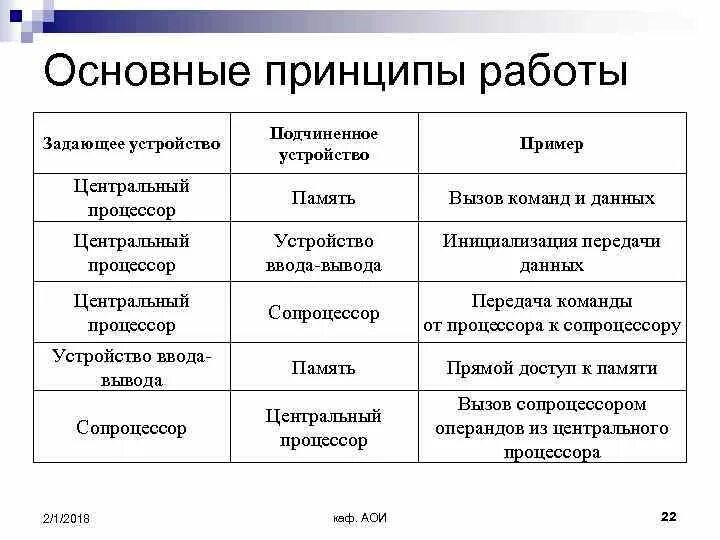 Основные принципы работы

| Задающее устройство | Подчиненное устройство | Пример |
|---|---|---|
| Центральный процессор | Память | Вызов команд и данных |
| Центральный процессор | Устройство ввода-вывода | Инициализация передачи данных |
| Центральный процессор | Сопроцессор | Передача команды от процессора к сопроцессору |
| Устройство ввода-вывода | Память | Прямой доступ к памяти |
| Сопроцессор | Центральный процессор | Вызов сопроцессором операндов из центрального процессора |

2/1/2018 каф. АОИ 22